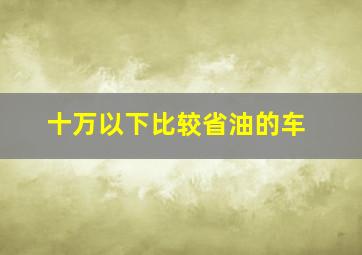 十万以下比较省油的车